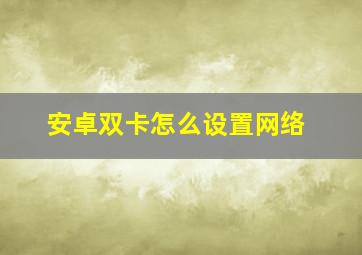 安卓双卡怎么设置网络